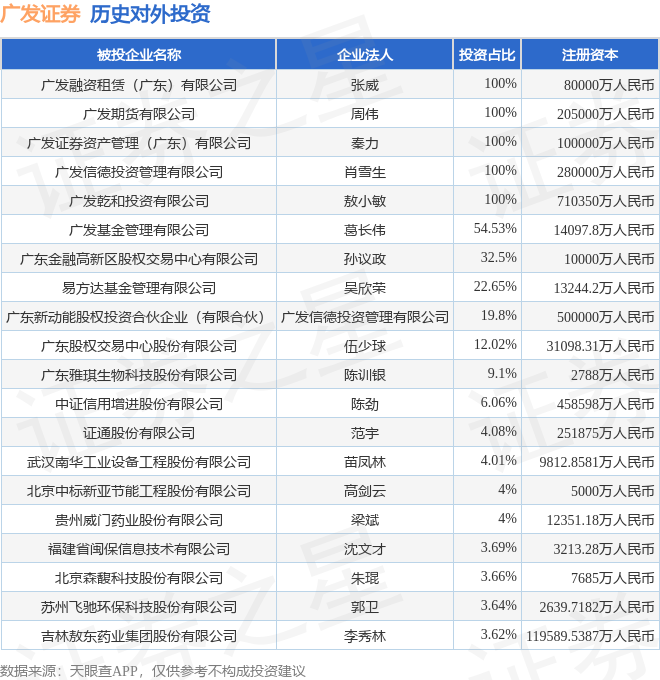 广发证券 历史对外投资

| 被投企业名称 | 企业法人 | 投资占比 | 注册资本 |
|---|---|---|---|
| 广发融资租赁（广东）有限公司 | 张威 | 100% | 80000万人民币 |
| 广发期货有限公司 | 周伟 | 100% | 205000万人民币 |
| 广发证券资产管理（广东）有限公司 | 秦力 | 100% | 100000万人民币 |
| 广发信德投资管理有限公司 | 肖雪生 | 100% | 280000万人民币 |
| 广发乾和投资有限公司 | 敖小敏 | 100% | 710350万人民币 |
| 广发基金管理有限公司 | 葛长伟 | 54.53% | 14097.8万人民币 |
| 广东金融高新区股权交易中心有限公司 | 孙议政 | 32.5% | 10000万人民币 |
| 易方达基金管理有限公司 | 吴欣荣 | 22.65% | 13244.2万人民币 |
| 广东新动能股权投资合伙企业（有限合伙） | 广发信德投资管理有限公司 | 19.8% | 500000万人民币 |
| 广东股权交易中心股份有限公司 | 伍少球 | 12.02% | 31098.31万人民币 |
| 广东雅琪生物科技股份有限公司 | 陈训银 | 9.1% | 2788万人民币 |
| 中证信用增进股份有限公司 | 陈劲 | 6.06% | 458598万人民币 |
| 证通股份有限公司 | 范宇 | 4.08% | 251875万人民币 |
| 武汉南华工业设备工程股份有限公司 | 苗凤林 | 4.01% | 9812.8581万人民币 |
| 北京中标新亚节能工程股份有限公司 | 高剑云 | 4% | 5000万人民币 |
| 贵州威门药业股份有限公司 | 梁斌 | 4% | 12351.18万人民币 |
| 福建省闽保信息技术有限公司 | 沈文才 | 3.69% | 3213.28万人民币 |
| 北京森馥科技股份有限公司 | 朱琨 | 3.66% | 7685万人民币 |
| 苏州飞驰环保科技股份有限公司 | 郭卫 | 3.64% | 2639.7182万人民币 |
| 吉林敖东药业集团股份有限公司 | 李秀林 | 3.62% | 119589.5387万人民币 |

数据来源：天眼查APP，仅供参考不构成投资建议